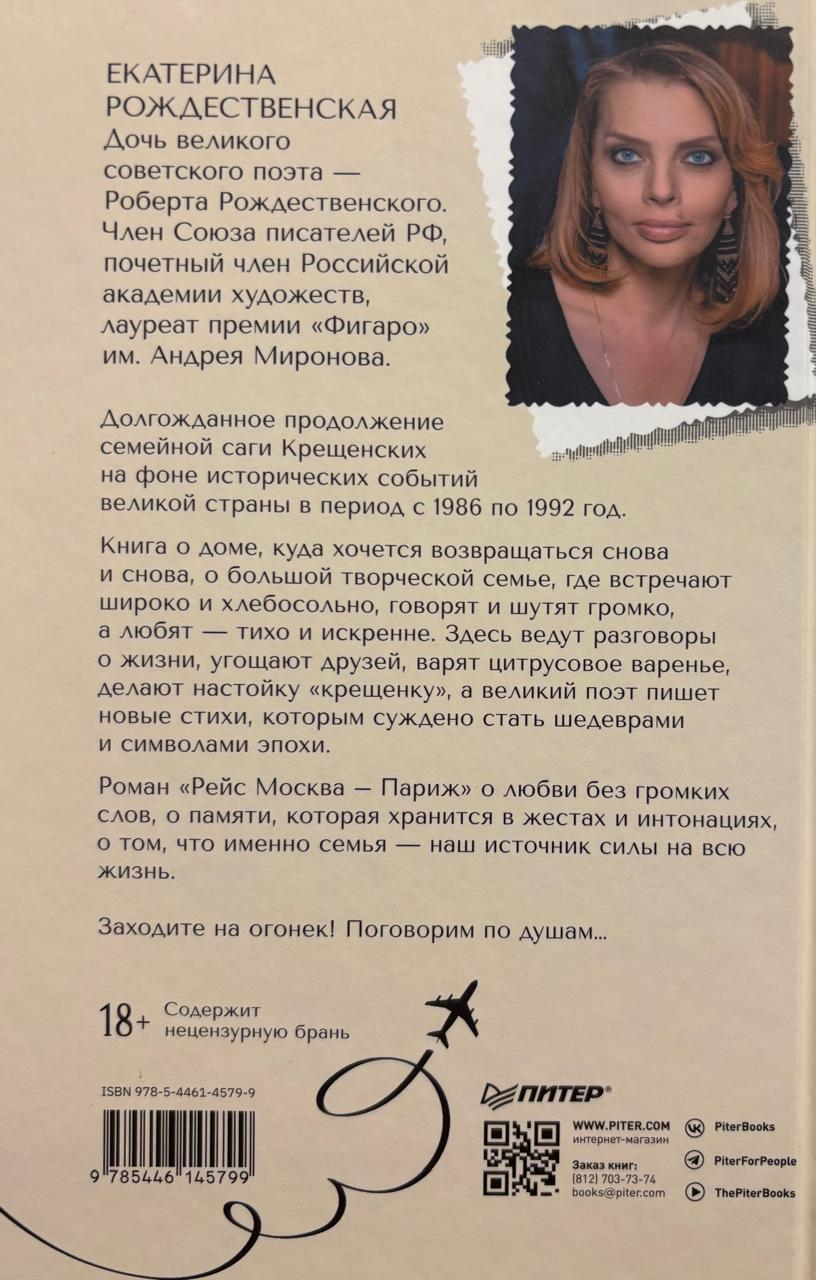 ЕКАТЕРИНА РОЖДЕСТВЕНСКАЯ
Дочь великого советского поэта — Роберта Рождественского. Член Союза писателей РФ, почетный член Российской академии художеств, лауреат премии «Фигаро» им. Андрея Миронова.

Долгожданное продолжение семейной саги Крещенских на фоне исторических событий великой страны в период с 1986 по 1992 год.

Книга о доме, куда хочется возвращаться снова и снова, о большой творческой семье, где встречают широко и хлебосольно, говорят и шутят громко, а любят — тихо и искренне. Здесь ведут разговоры о жизни, угощают друзей, варят цитрусовое варенье, делают настойку «крещенку», а великий поэт пишет новые стихи, которым суждено стать шедеврами и символами эпохи.

Роман «Рейс Москва — Париж» о любви без громких слов, о памяти, которая хранится в жестах и интонациях, о том, что именно семья — наш источник силы на всю жизнь.

Заходите на огонек! Поговорим по душам...

18+ Содержит нецензурную брань

ISBN 978-5-4461-4579-9

9 785446 145799

ПИТЕР®

WWW.PITER.COM
интернет-магазин

Заказ книг:
(812) 703-73-74
books@piter.com

PiterBooks
PiterForPeople
ThePiterBooks